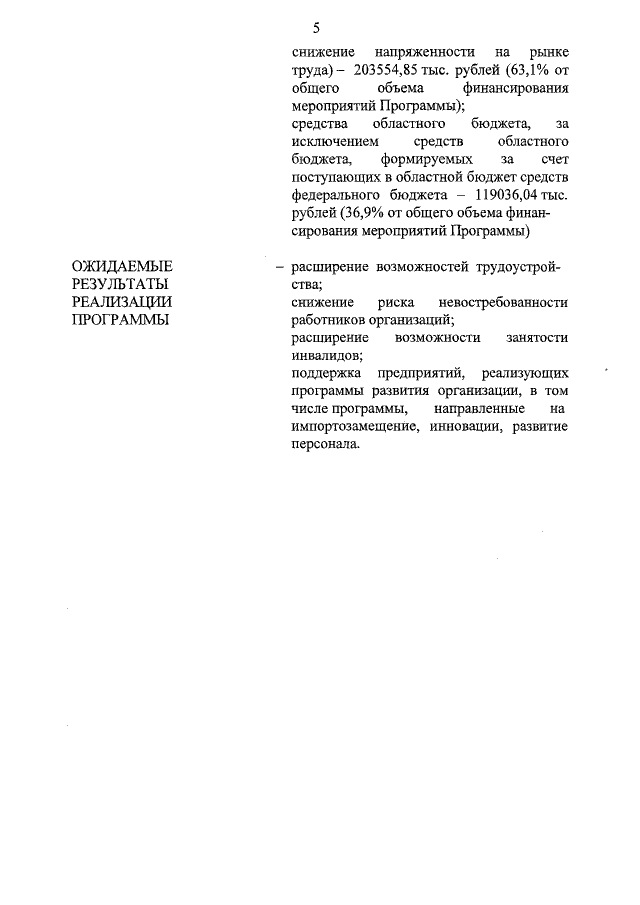 5

снижение напряженности на рынке труда) – 203554,85 тыс. рублей (63,1% от общего объема финансирования мероприятий Программы);
средства областного бюджета, за исключением средств областного бюджета, формируемых за счет поступающих в областной бюджет средств федерального бюджета – 119036,04 тыс. рублей (36,9% от общего объема финансирования мероприятий Программы)

ОЖИДАЕМЫЕ РЕЗУЛЬТАТЫ РЕАЛИЗАЦИИ ПРОГРАММЫ

– расширение возможностей трудоустройства;
снижение риска невостребованности работников организаций;
расширение возможности занятости инвалидов;
поддержка предприятий, реализующих программы развития организации, в том числе программы, направленные на импортозамещение, инновации, развитие персонала.